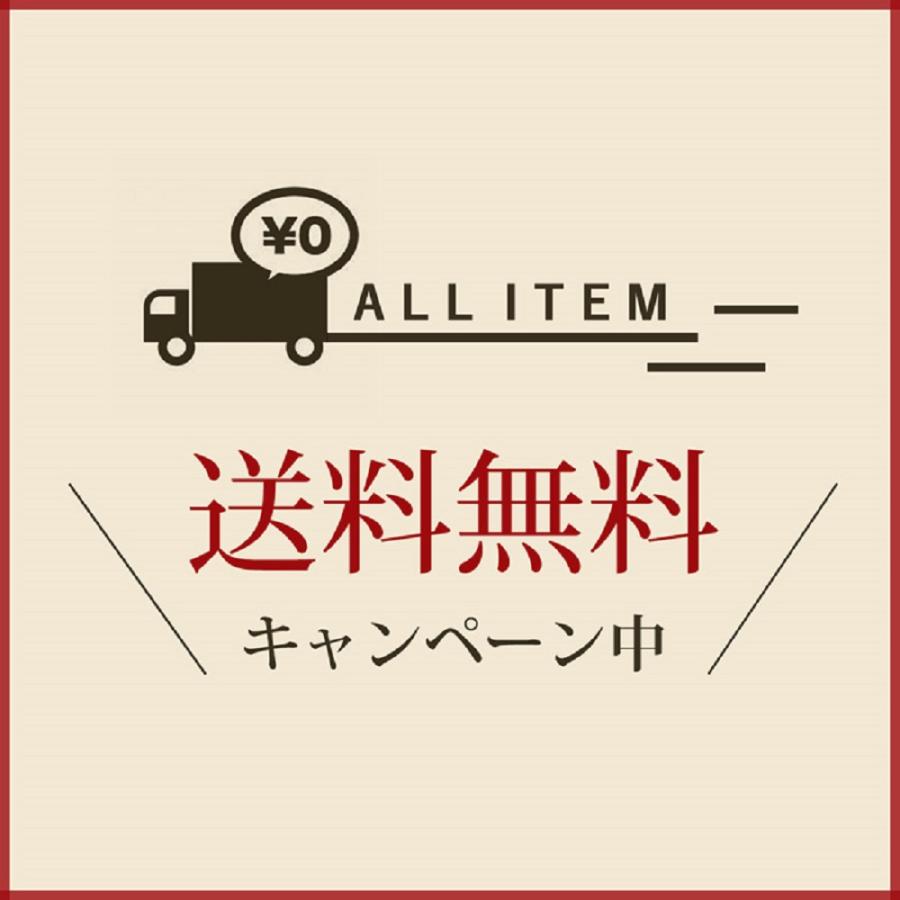 ¥0

ALL ITEM

送料無料

キャンペーン中